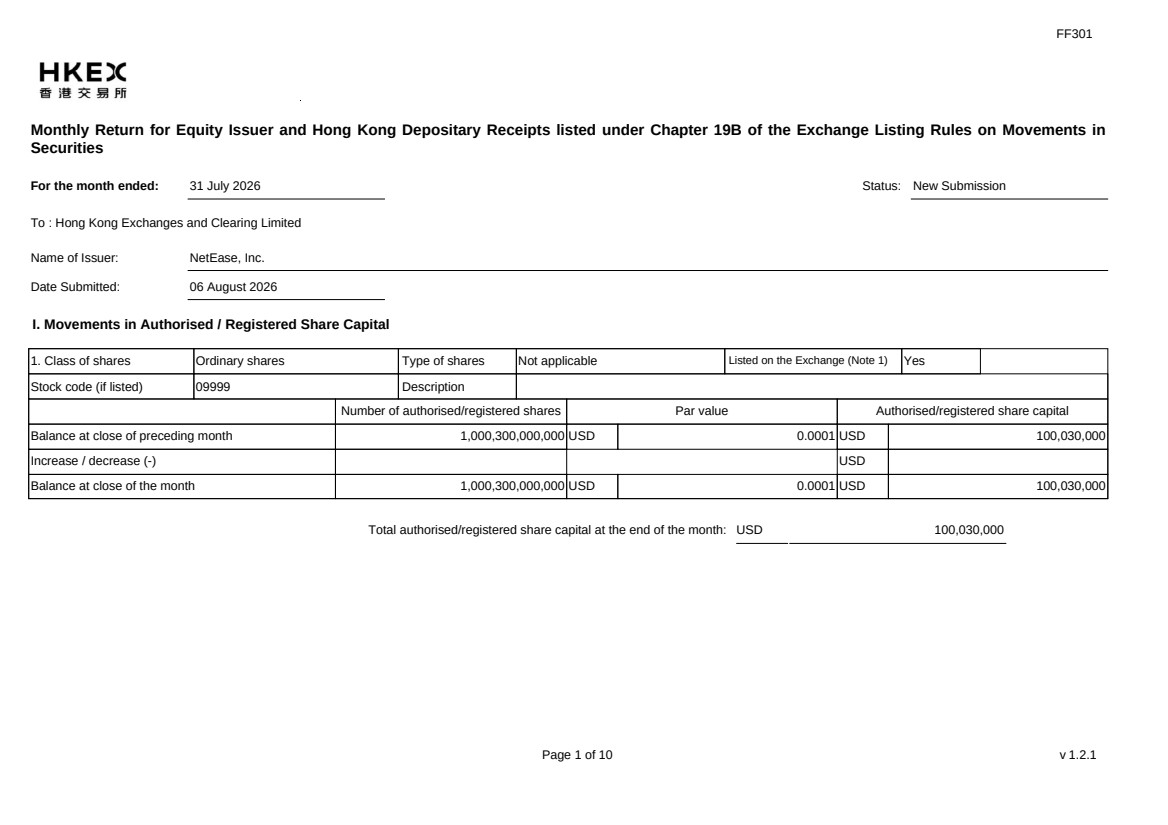 FF301

HKEX
香港交易所

Monthly Return for Equity Issuer and Hong Kong Depositary Receipts listed under Chapter 19B of the Exchange Listing Rules on Movements in Securities

For the month ended: 31 July 2026

Status: New Submission

To : Hong Kong Exchanges and Clearing Limited

Name of Issuer: NetEase, Inc.

Date Submitted: 06 August 2026

I. Movements in Authorised / Registered Share Capital

| 1. Class of shares | Ordinary shares | Type of shares | Not applicable | Listed on the Exchange (Note 1) | Yes | |
|---|---|---|---|---|---|---|
| Stock code (if listed) | 09999 | Description | | | | |

| | Number of authorised/registered shares | Par value | | Authorised/registered share capital | |
|---|---|---|---|---|---|
| Balance at close of preceding month | 1,000,300,000,000 | USD | 0.0001 | USD | 100,030,000 |
| Increase / decrease (-) | | | | USD | |
| Balance at close of the month | 1,000,300,000,000 | USD | 0.0001 | USD | 100,030,000 |

Total authorised/registered share capital at the end of the month: USD 100,030,000

Page 1 of 10

v 1.2.1